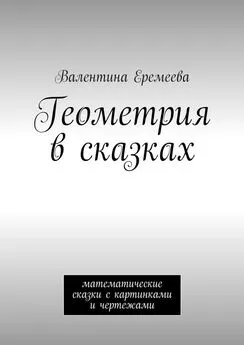 Валентина Еремеева

Геометрия в сказках

математические сказки с картинками и чертежами